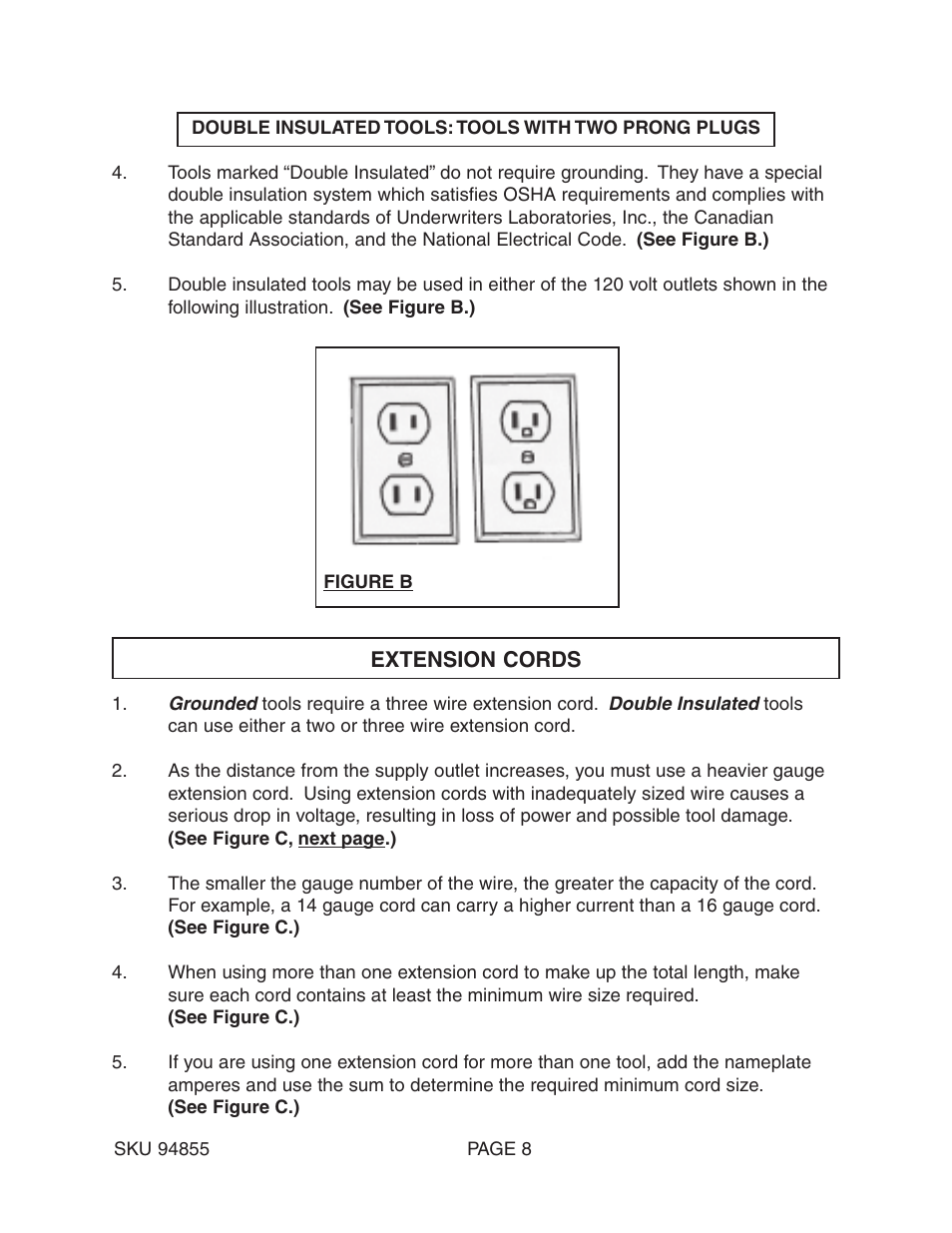 DOUBLE INSULATED TOOLS: TOOLS WITH TWO PRONG PLUGS

4. Tools marked “Double Insulated” do not require grounding. They have a special double insulation system which satisfies OSHA requirements and complies with the applicable standards of Underwriters Laboratories, Inc., the Canadian Standard Association, and the National Electrical Code. (See Figure B.)

5. Double insulated tools may be used in either of the 120 volt outlets shown in the following illustration. (See Figure B.)

FIGURE B

EXTENSION CORDS

1. Grounded tools require a three wire extension cord. Double Insulated tools can use either a two or three wire extension cord.

2. As the distance from the supply outlet increases, you must use a heavier gauge extension cord. Using extension cords with inadequately sized wire causes a serious drop in voltage, resulting in loss of power and possible tool damage. (See Figure C, next page.)

3. The smaller the gauge number of the wire, the greater the capacity of the cord. For example, a 14 gauge cord can carry a higher current than a 16 gauge cord. (See Figure C.)

4. When using more than one extension cord to make up the total length, make sure each cord contains at least the minimum wire size required. (See Figure C.)

5. If you are using one extension cord for more than one tool, add the nameplate amperes and use the sum to determine the required minimum cord size. (See Figure C.)

SKU 94855 PAGE 8